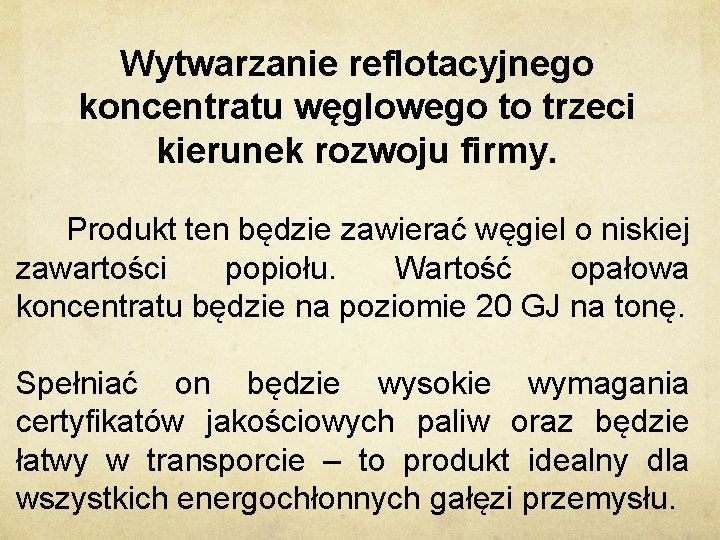 Wytwarzanie reflotacyjnego koncentratu węglowego to trzeci kierunek rozwoju firmy.

Produkt ten będzie zawierać węgiel o niskiej zawartości popiołu. Wartość opałowa koncentratu będzie na poziomie 20 GJ na tonę.

Spełniać on będzie wysokie wymagania certyfikatów jakościowych paliw oraz będzie łatwy w transporcie – to produkt idealny dla wszystkich energochłonnych gałęzi przemysłu.